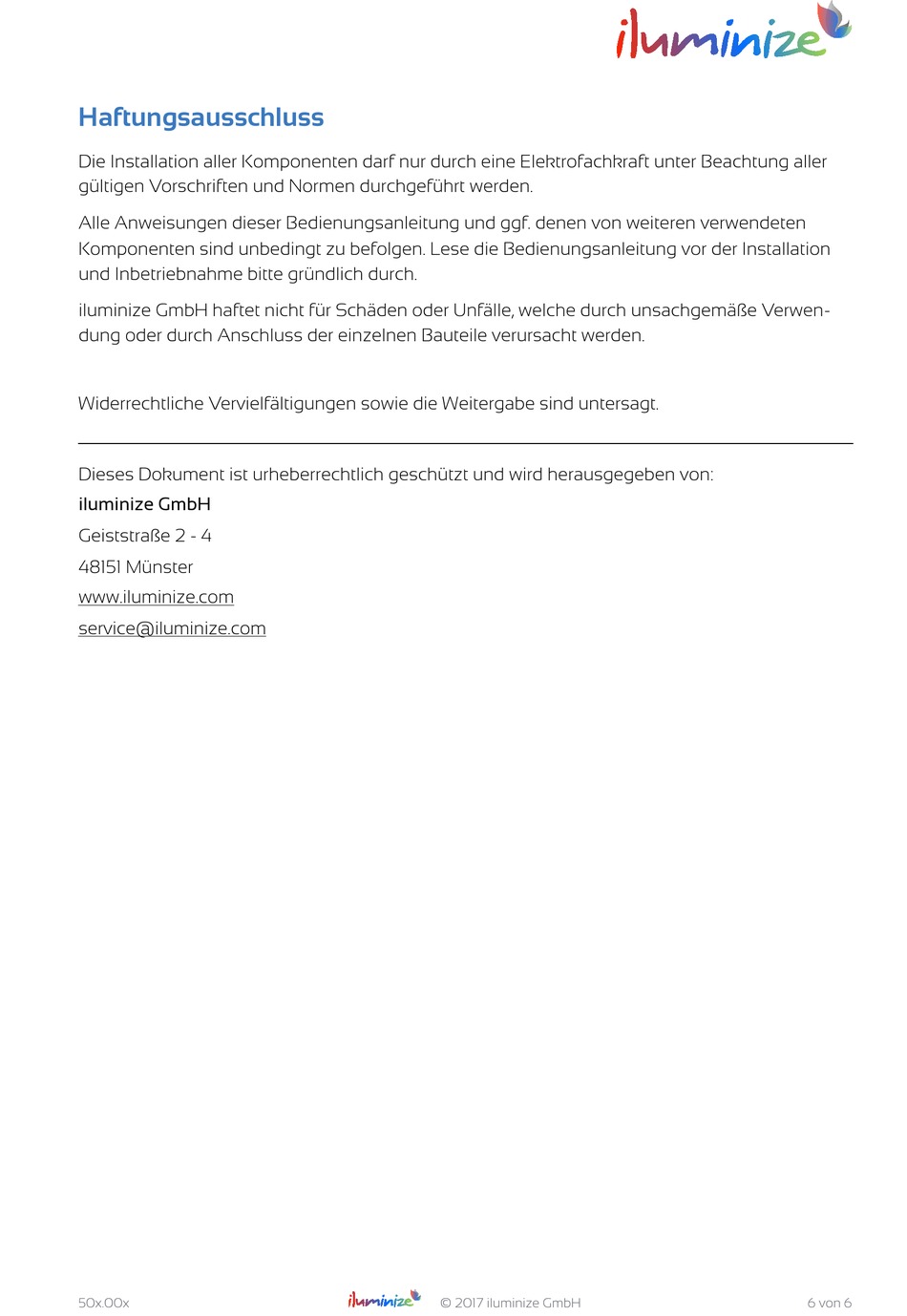 iluminize

Haftungsausschluss

Die Installation aller Komponenten darf nur durch eine Elektrofachkraft unter Beachtung aller gültigen Vorschriften und Normen durchgeführt werden.

Alle Anweisungen dieser Bedienungsanleitung und ggf. denen von weiteren verwendeten Komponenten sind unbedingt zu befolgen. Lese die Bedienungsanleitung vor der Installation und Inbetriebnahme bitte gründlich durch.

iluminize GmbH haftet nicht für Schäden oder Unfälle, welche durch unsachgemäße Verwendung oder durch Anschluss der einzelnen Bauteile verursacht werden.

Widerrechtliche Vervielfältigungen sowie die Weitergabe sind untersagt.

Dieses Dokument ist urheberrechtlich geschützt und wird herausgegeben von:

iluminize GmbH

Geiststraße 2 - 4

48151 Münster

www.iluminize.com

service@iluminize.com

50x.00x iluminize © 2017 iluminize GmbH 6 von 6